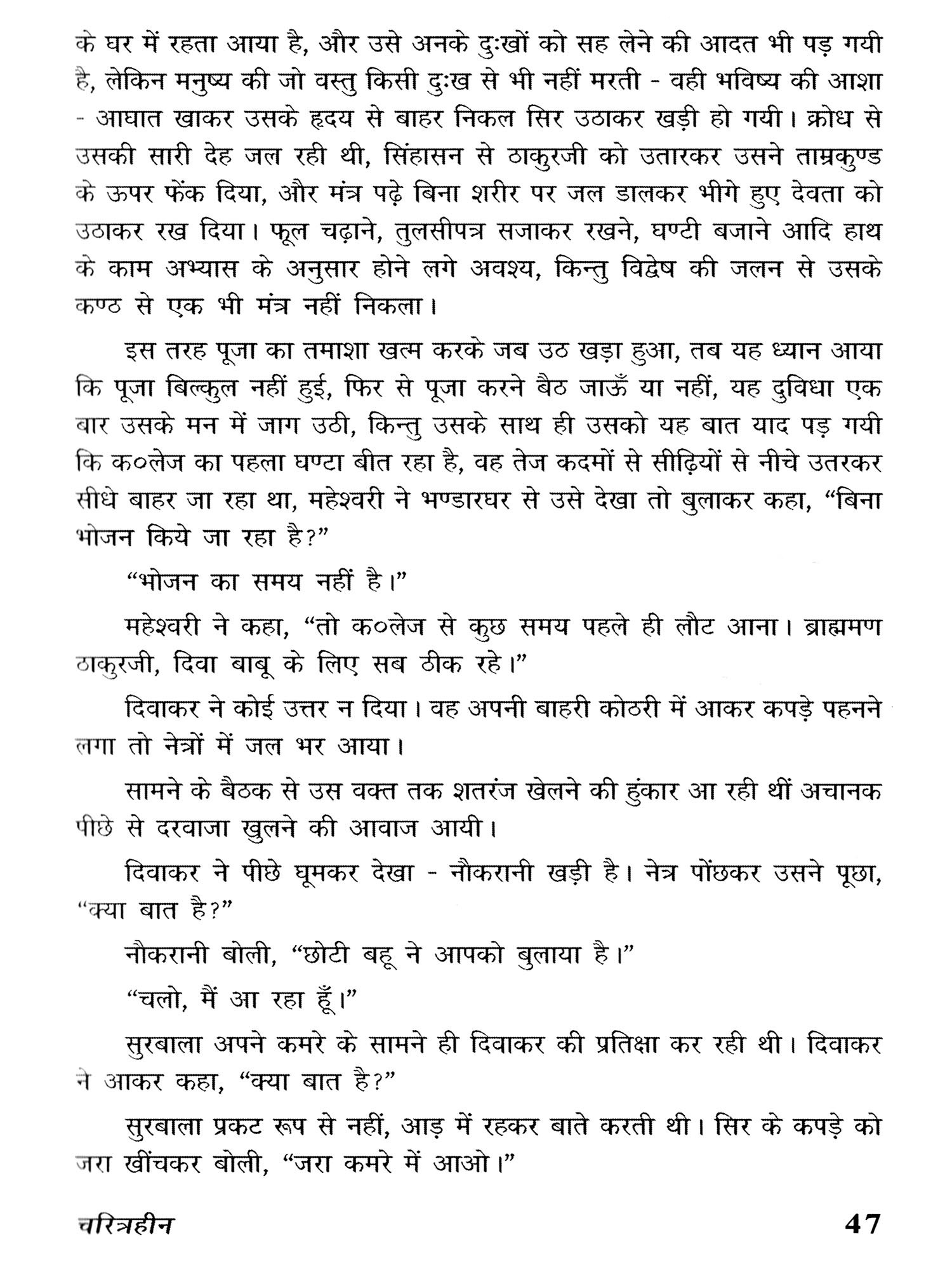 के घर में रहता आया है, और उसे अनके दुःखों को सह लेने की आदत भी पड़ गयी है, लेकिन मनुष्य की जो वस्तु किसी दुःख से भी नहीं मरती - वही भविष्य की आशा - आघात खाकर उसके हृदय से बाहर निकल सिर उठाकर खड़ी हो गयी। क्रोध से उसकी सारी देह जल रही थी, सिंहासन से ठाकुरजी को उतारकर उसने ताम्रकुण्ड के ऊपर फेंक दिया, और मंत्र पढ़े बिना शरीर पर जल डालकर भीगे हुए देवता को उठाकर रख दिया। फूल चढ़ाने, तुलसीपत्र सजाकर रखने, घण्टी बजाने आदि हाथ के काम अभ्यास के अनुसार होने लगे अवश्य, किन्तु विद्वेष की जलन से उसके कण्ठ से एक भी मंत्र नहीं निकला।

इस तरह पूजा का तमाशा खत्म करके जब उठ खड़ा हुआ, तब यह ध्यान आया कि पूजा बिल्कुल नहीं हुई, फिर से पूजा करने बैठ जाऊँ या नहीं, यह दुविधा एक बार उसके मन में जाग उठी, किन्तु उसके साथ ही उसको यह बात याद पड़ गयी कि क०लेज का पहला घण्टा बीत रहा है, वह तेज कदमों से सीढ़ियों से नीचे उतरकर सीधे बाहर जा रहा था, महेश्वरी ने भण्डारघर से उसे देखा तो बुलाकर कहा, “बिना भोजन किये जा रहा है?”

“भोजन का समय नहीं है।”

महेश्वरी ने कहा, “तो क०लेज से कुछ समय पहले ही लौट आना। ब्राह्मण ठाकुरजी, दिवा बाबू के लिए सब ठीक रहे।”

दिवाकर ने कोई उत्तर न दिया। वह अपनी बाहरी कोठरी में आकर कपड़े पहनने लगा तो नेत्रों में जल भर आया।

सामने के बैठक से उस वक्त तक शतरंज खेलने की हुंकार आ रही थीं अचानक पीछे से दरवाजा खुलने की आवाज आयी।

दिवाकर ने पीछे घूमकर देखा - नौकरानी खड़ी है। नेत्र पोंछकर उसने पूछा, “क्या बात है?”

नौकरानी बोली, “छोटी बहू ने आपको बुलाया है।”

“चलो, मैं आ रहा हूँ।”

सुरबाला अपने कमरे के सामने ही दिवाकर की प्रतिक्षा कर रही थी। दिवाकर ने आकर कहा, “क्या बात है?”

सुरबाला प्रकट रूप से नहीं, आड़ में रहकर बाते करती थी। सिर के कपड़े को जरा खींचकर बोली, “जरा कमरे में आओ।”

चरित्रहीन 47